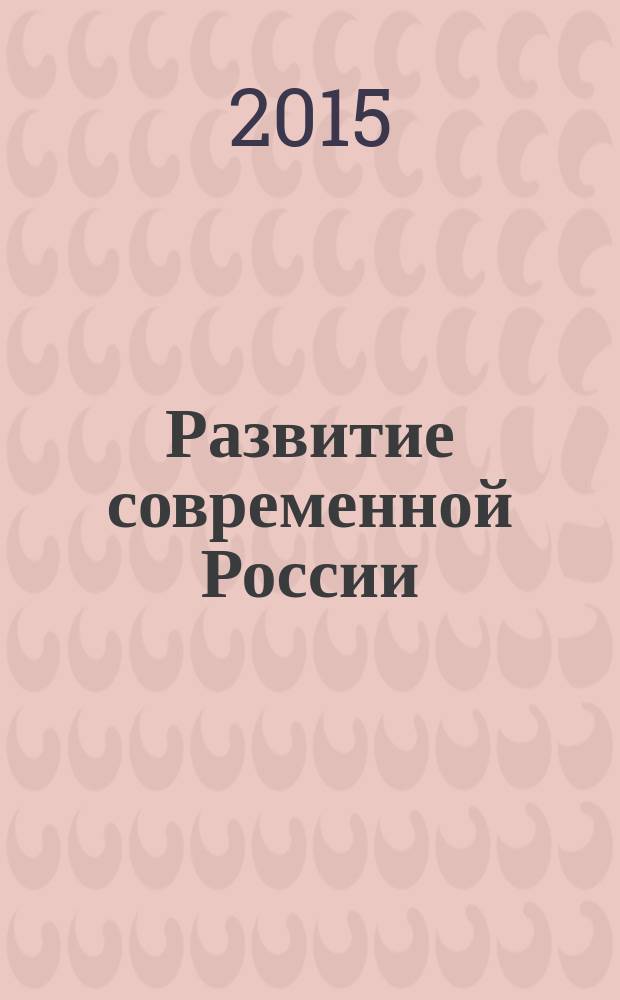 2015

Развитие современной России